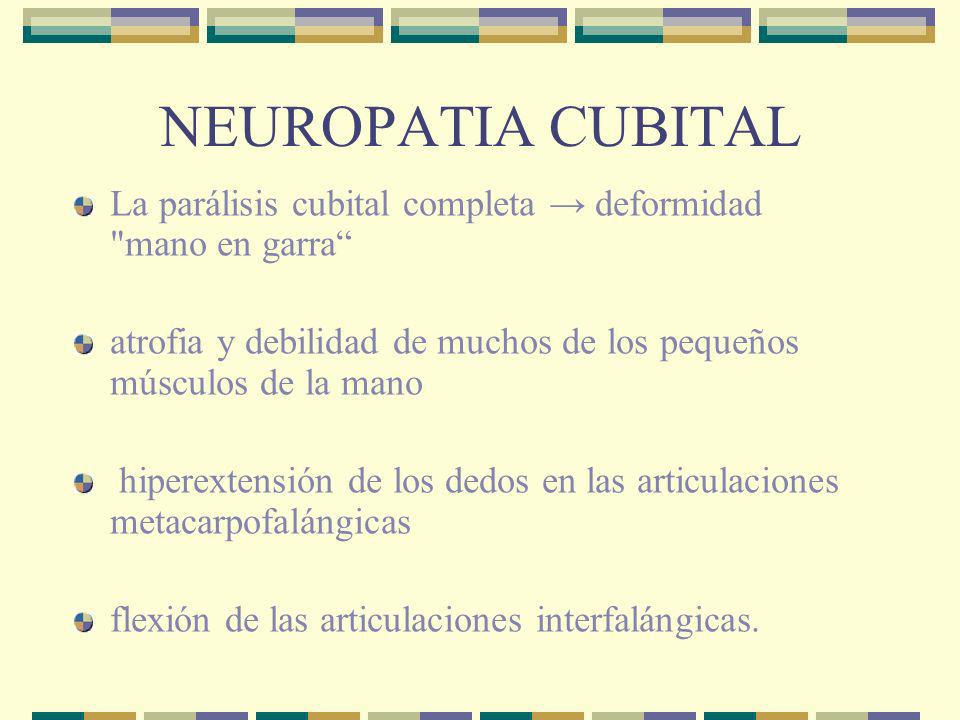 NEUROPATIA CUBITAL

La parálisis cubital completa → deformidad "mano en garra“

atrofia y debilidad de muchos de los pequeños músculos de la mano

hiperextensión de los dedos en las articulaciones metacarpofalángicas

flexión de las articulaciones interfalángicas.